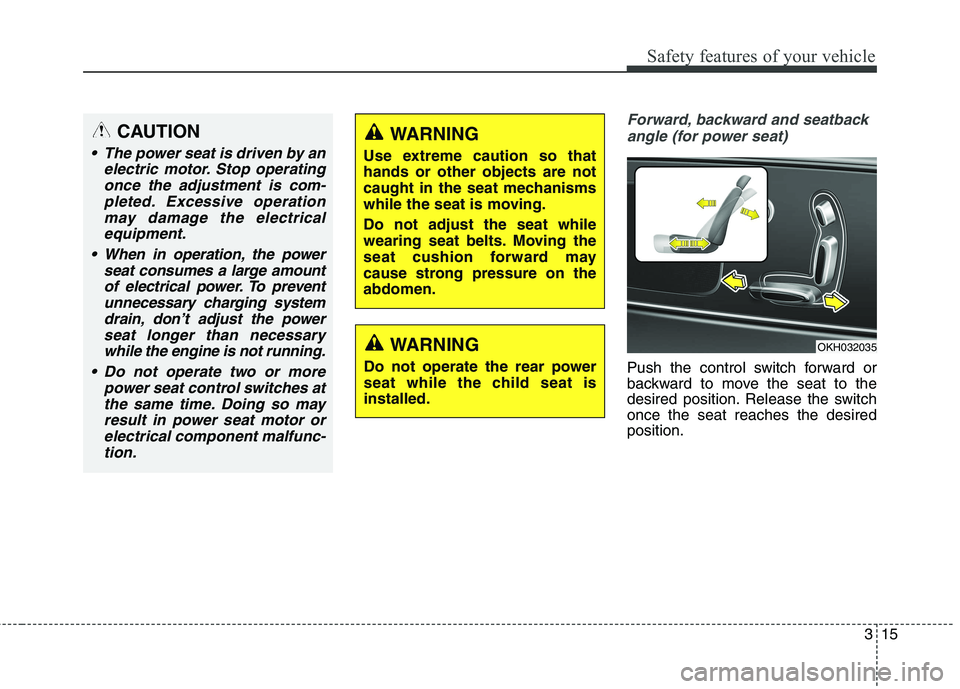 Safety features of your vehicle

CAUTION

• The power seat is driven by an electric motor. Stop operating once the adjustment is completed. Excessive operation may damage the electrical equipment.

• When in operation, the power seat consumes a large amount of electrical power. To prevent unnecessary charging system drain, don't adjust the power seat longer than necessary while the engine is not running.

• Do not operate two or more power seat control switches at the same time. Doing so may result in power seat motor or electrical component malfunction.

WARNING

Use extreme caution so that hands or other objects are not caught in the seat mechanisms while the seat is moving.

Do not adjust the seat while wearing seat belts. Moving the seat cushion forward may cause strong pressure on the abdomen.

WARNING

Do not operate the rear power seat while the child seat is installed.

Forward, backward and seatback angle (for power seat)

OKH032035

Push the control switch forward or backward to move the seat to the desired position. Release the switch once the seat reaches the desired position.

3 15

carmanualsonline.info